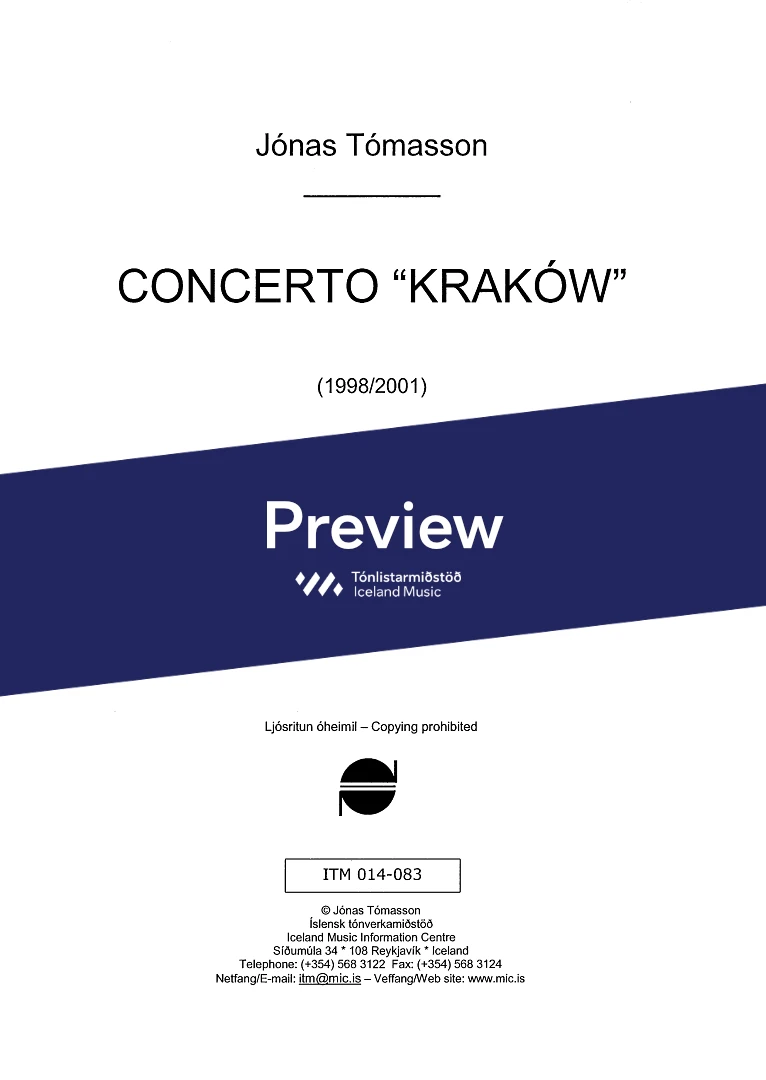 Jónas Tómasson

CONCERTO "KRAKÓW"

(1998/2001)

Preview

Tónlistarmiðstöð
Iceland Music

Ljósritun óheimil – Copying prohibited

ITM 014-083

© Jónas Tómasson
Íslensk tónverkamiðstöð
Iceland Music Information Centre
Síðumúla 34 * 108 Reykjavík * Iceland
Telephone: (+354) 568 3122 Fax: (+354) 568 3124
Netfang/E-mail: itm@mic.is – Veffang/Web site: www.mic.is